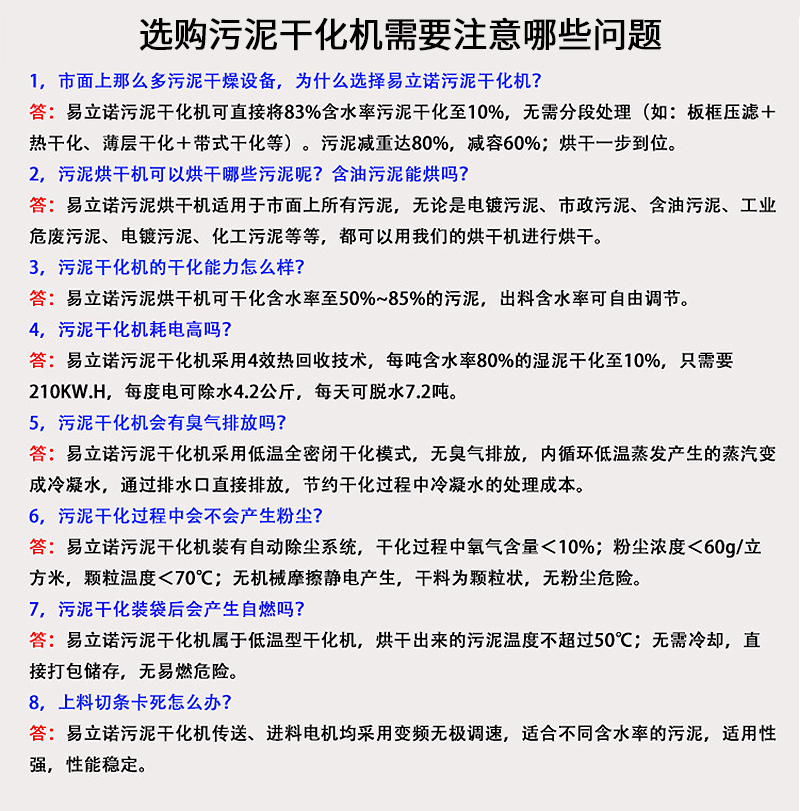 选购污泥干化机需要注意哪些问题

1，市面上那么多污泥干燥设备，为什么选择易立诺污泥干化机？

答：易立诺污泥干化机可直接将83%含水率污泥干化至10%，无需分段处理（如：板框压滤＋热干化、薄层干化＋带式干化等）。污泥减重达80%，减容60%；烘干一步到位。

2，污泥烘干机可以烘干哪些污泥呢？含油污泥能烘吗？

答：易立诺污泥烘干机适用于市面上所有污泥，无论是电镀污泥、市政污泥、含油污泥、工业危废污泥、电镀污泥、化工污泥等等，都可以用我们的烘干机进行烘干。

3，污泥干化机的干化能力怎么样？

答：易立诺污泥烘干机可干化含水率至50%~85%的污泥，出料含水率可自由调节。

4，污泥干化机耗电高吗？

答：易立诺污泥干化机采用4效热回收技术，每吨含水率80%的湿泥干化至10%，只需要210KW.H，每度电可除水4.2公斤，每天可脱水7.2吨。

5，污泥干化机会有臭气排放吗？

答：易立诺污泥干化机采用低温全密闭干化模式，无臭气排放，内循环低温蒸发产生的蒸汽变成冷凝水，通过排水口直接排放，节约干化过程中冷凝水的处理成本。

6，污泥干化过程中会不会产生粉尘？

答：易立诺污泥干化机装有自动除尘系统，干化过程中氧气含量＜10%；粉尘浓度＜60g/立方米，颗粒温度＜70℃；无机械摩擦静电产生，干料为颗粒状，无粉尘危险。

7，污泥干化装袋后会产生自燃吗？

答：易立诺污泥干化机属于低温型干化机，烘干出来的污泥温度不超过50℃；无需冷却，直接打包储存，无易燃危险。

8，上料切条卡死怎么办？

答：易立诺污泥干化机传送、进料电机均采用变频无极调速，适合不同含水率的污泥，适用性强，性能稳定。